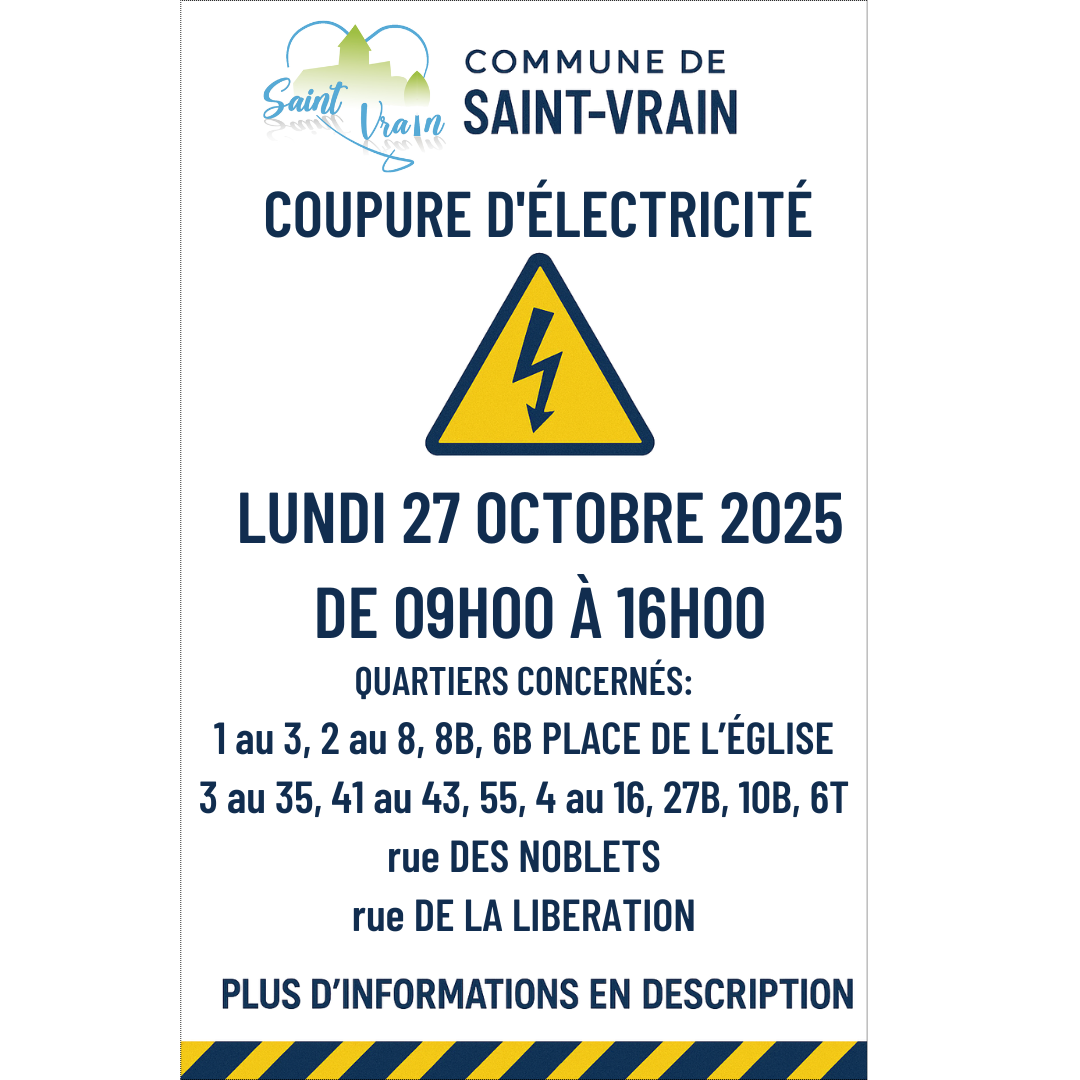 Saint Vrain

COMMUNE DE
SAINT-VRAIN

COUPURE D'ÉLECTRICITÉ

LUNDI 27 OCTOBRE 2025
DE 09H00 À 16H00

QUARTIERS CONCERNÉS:
1 au 3, 2 au 8, 8B, 6B PLACE DE L'ÉGLISE
3 au 35, 41 au 43, 55, 4 au 16, 27B, 10B, 6T
rue DES NOBLETS
rue DE LA LIBERATION

PLUS D'INFORMATIONS EN DESCRIPTION